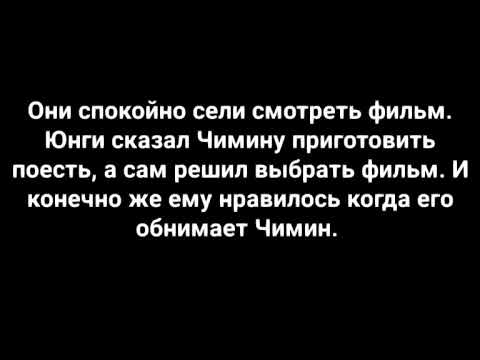 Они спокойно сели смотреть фильм. Юнги сказал Чимину приготовить поесть, а сам решил выбрать фильм. И конечно же ему нравилось когда его обнимает Чимин.